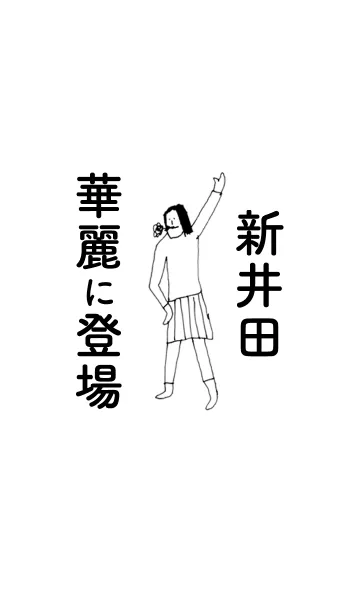 新井田

華麗に登場